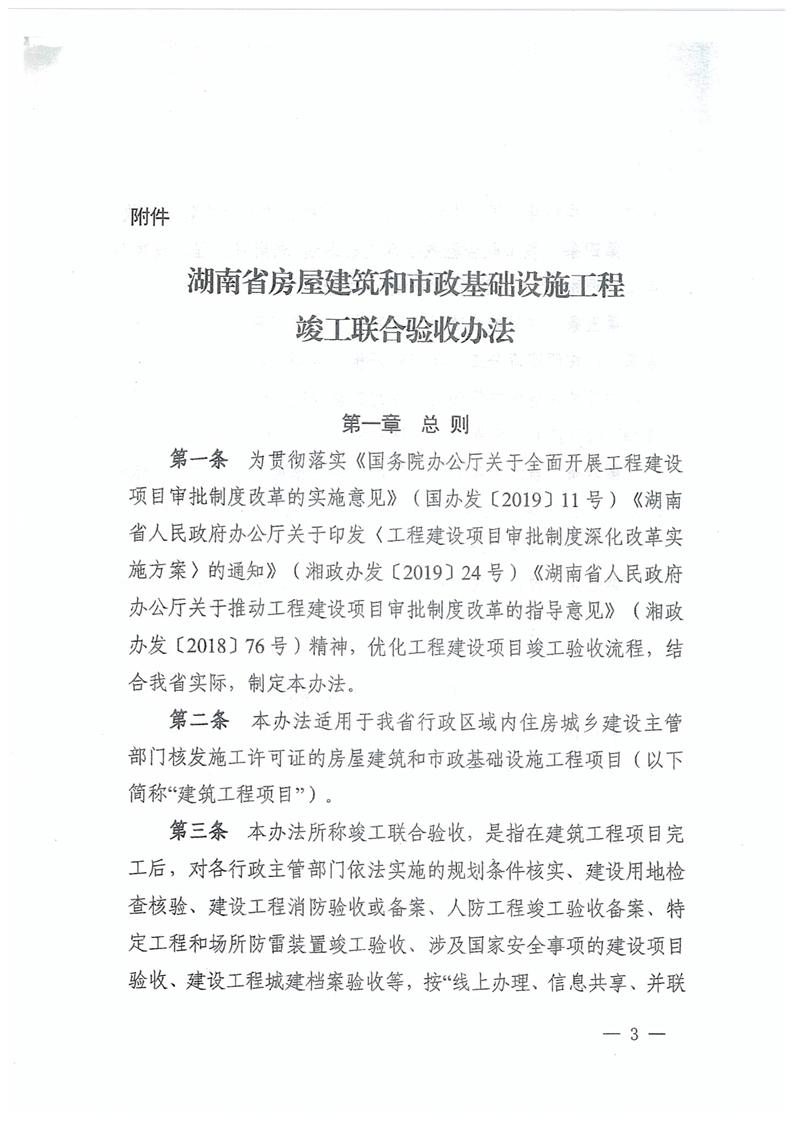 附件

湖南省房屋建筑和市政基础设施工程竣工联合验收办法

第一章 总 则

第一条 为贯彻落实《国务院办公厅关于全面开展工程建设项目审批制度改革的实施意见》（国办发〔2019〕11号）《湖南省人民政府办公厅关于印发〈工程建设项目审批制度深化改革实施方案〉的通知》（湘政办发〔2019〕24号）《湖南省人民政府办公厅关于推动工程建设项目审批制度改革的指导意见》（湘政办发〔2018〕76号）精神，优化工程建设项目竣工验收流程，结合我省实际，制定本办法。

第二条 本办法适用于我省行政区域内住房城乡建设主管部门核发施工许可证的房屋建筑和市政基础设施工程项目（以下简称“建筑工程项目”）。

第三条 本办法所称竣工联合验收，是指在建筑工程项目完工后，对各行政主管部门依法实施的规划条件核实、建设用地检查核验、建设工程消防验收或备案、人防工程竣工验收备案、特定工程和场所防雷装置竣工验收、涉及国家安全事项的建设项目验收、建设工程城建档案验收等，按“线上办理、信息共享、并联

— 3 —